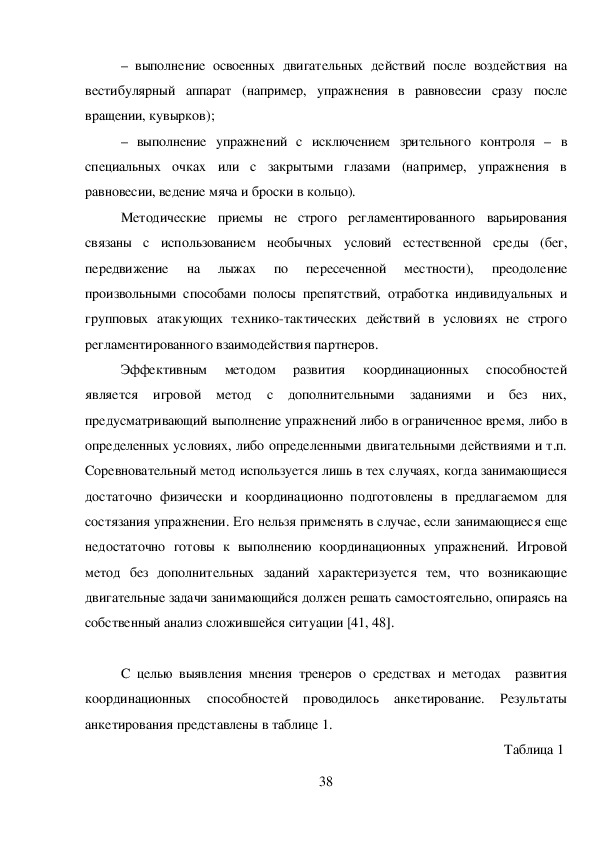 – выполнение освоенных двигательных действий после воздействия на вестибулярный аппарат (например, упражнения в равновесии сразу после вращении, кувырков);

– выполнение упражнений с исключением зрительного контроля – в специальных очках или с закрытыми глазами (например, упражнения в равновесии, ведение мяча и броски в кольцо).

Методические приемы не строго регламентированного варьирования связаны с использованием необычных условий естественной среды (бег, передвижение на лыжах по пересеченной местности), преодоление произвольными способами полосы препятствий, отработка индивидуальных и групповых атакующих технико-тактических действий в условиях не строго регламентированного взаимодействия партнеров.

Эффективным методом развития координационных способностей является игровой метод с дополнительными заданиями и без них, предусматривающий выполнение упражнений либо в ограниченное время, либо в определенных условиях, либо определенными двигательными действиями и т.п. Соревновательный метод используется лишь в тех случаях, когда занимающиеся достаточно физически и координационно подготовлены в предлагаемом для состязания упражнении. Его нельзя применять в случае, если занимающиеся еще недостаточно готовы к выполнению координационных упражнений. Игровой метод без дополнительных заданий характеризуется тем, что возникающие двигательные задачи занимающийся должен решать самостоятельно, опираясь на собственный анализ сложившейся ситуации [41, 48].

С целью выявления мнения тренеров о средствах и методах развития координационных способностей проводилось анкетирование. Результаты анкетирования представлены в таблице 1.

Таблица 1

38